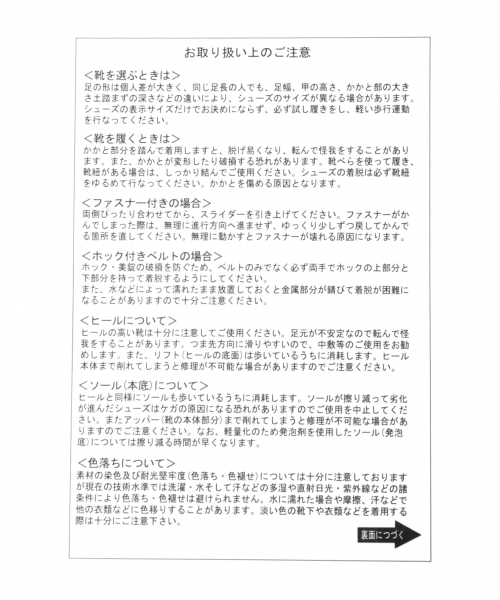 お取り扱い上のご注意

＜靴を選ぶときは＞
足の形は個人差が大きく、同じ足長の人でも、足幅、甲の高さ、かかと部の大きさ土踏まずの深さなどの違いにより、シューズのサイズが異なる場合があります。シューズの表示サイズだけでお決めにならず、必ず試し履きをし、軽い歩行運動を行なってください。

＜靴を履くときは＞
かかと部分を踏んで着用しますと、脱げ易くなり、転んで怪我をすることがあります。また、かかとが変形したり破損する恐れがあります。靴べらを使って履き、靴紐がある場合は、しっかり結んでご使用ください。シューズの着脱は必ず靴紐をゆるめて行なってください。かかとを傷める原因となります。

＜ファスナー付きの場合＞
両側ぴったり合わせてから、スライダーを引き上げてください。ファスナーがかんでしまった際は、無理に進行方向へ進ませず、ゆっくり少しずつ戻してかんでる箇所を直してください。無理に動かすとファスナーが壊れる原因になります。

＜ホック付きベルトの場合＞
ホック・美錠の破損を防ぐため、ベルトのみでなく必ず両手でホックの上部分と下部分を持って着脱するようにしてください。
また、水などによって濡れたまま放置しておくと金属部分が錆びて着脱が困難になることがありますので十分ご注意ください。

＜ヒールについて＞
ヒールの高い靴は十分に注意してご使用ください。足元が不安定なので転んで怪我をすることがあります。つま先方向に滑りやすいので、中敷等のご使用をお勧めします。また、リフト(ヒールの底面)は歩いているうちに消耗します。ヒール本体まで削れてしまうと修理が不可能な場合がありますのでご注意ください。

＜ソール(本底)について＞
ヒールと同様にソールも歩いているうちに消耗します。ソールが擦り減って劣化が進んだシューズはケガの原因になる恐れがありますのでご使用を中止してください。またアッパー(靴の本体部分)まで削れてしまうと修理が不可能な場合がありますのでご注意ください。なお、軽量化のため発泡剤を使用したソール(発泡底)については擦り減る時間が早くなります。

＜色落ちについて＞
素材の染色及び耐光堅牢度(色落ち・色褪せ)については十分に注意しておりますが現在の技術水準では洗濯・水そして汗などの多湿や直射日光・紫外線などの諸条件により色落ち・色褪せは避けられません。水に濡れた場合や摩擦、汗などで他の衣類などに色移りすることがあります。淡い色の靴下や衣類などを着用する際は十分にご注意下さい。

裏面につづく